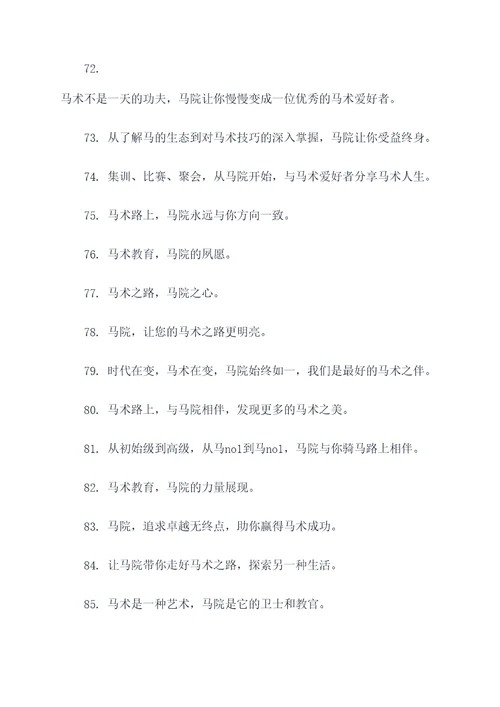 72.

马术不是一天的功夫，马院让你慢慢变成一位优秀的马术爱好者。

73. 从了解马的生态到对马术技巧的深入掌握，马院让你受益终身。

74. 集训、比赛、聚会，从马院开始，与马术爱好者分享马术人生。

75. 马术路上，马院永远与你方向一致。

76. 马术教育，马院的夙愿。

77. 马术之路，马院之心。

78. 马院，让您的马术之路更明亮。

79. 时代在变，马术在变，马院始终如一，我们是最好的马术之伴。

80. 马术路上，与马院相伴，发现更多的马术之美。

81. 从初始级到高级，从马no1到马no1，马院与你骑马路上相伴。

82. 马术教育，马院的力量展现。

83. 马院，追求卓越无终点，助你赢得马术成功。

84. 让马院带你走好马术之路，探索另一种生活。

85. 马术是一种艺术，马院是它的卫士和教官。